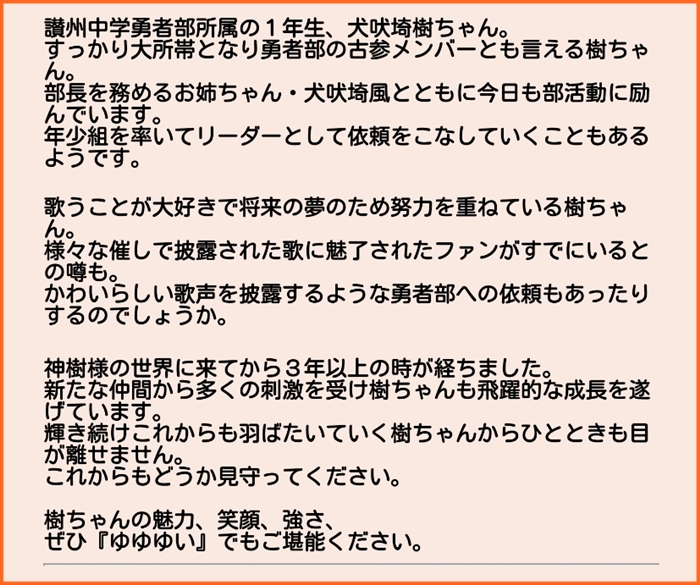 讃州中学勇者部所属の１年生、犬吠埼樹ちゃん。
すっかり大所帯となり勇者部の古参メンバーとも言える樹ちゃん。
部長を務めるお姉ちゃん・犬吠埼風とともに今日も部活動に励んでいます。
年少組を率いてリーダーとして依頼をこなしていくこともあるようです。

歌うことが大好きで将来の夢のため努力を重ねている樹ちゃん。
様々な催しで披露された歌に魅了されたファンがすでにいるとの噂も。
かわいらしい歌声を披露するような勇者部への依頼もあったりするのでしょうか。

神樹様の世界に来てから３年以上の時が経ちました。
新たな仲間から多くの刺激を受け樹ちゃんも飛躍的な成長を遂げています。
輝き続けこれからも羽ばたいていく樹ちゃんからひとときも目が離せません。
これからもどうか見守ってください。

樹ちゃんの魅力、笑顔、強さ、
ぜひ『ゆゆゆい』でもご堪能ください。